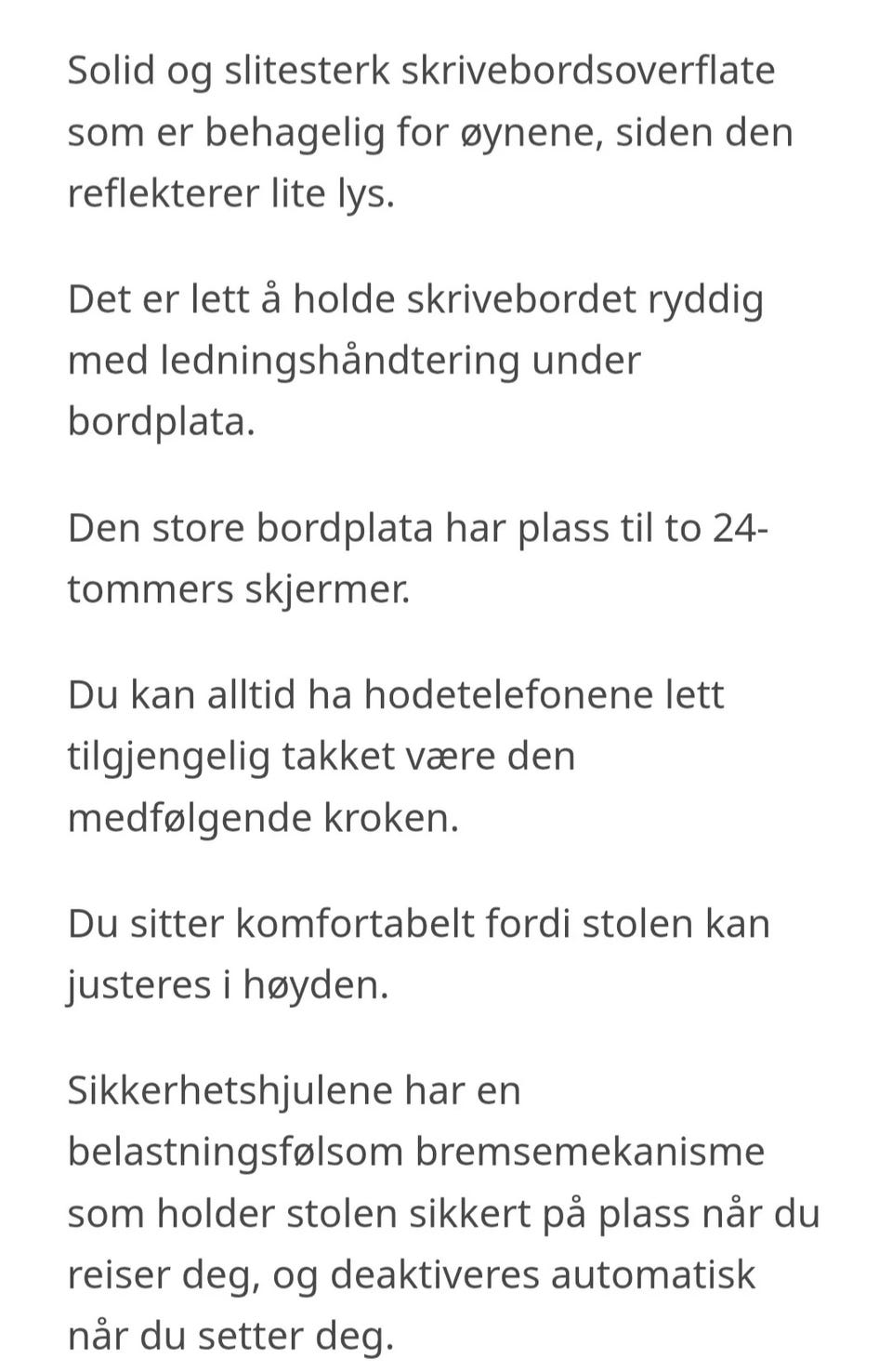 Solid og slitesterk skrivebordsoverflate som er behagelig for øynene, siden den reflekterer lite lys.

Det er lett å holde skrivebordet ryddig med ledningshåndtering under bordplata.

Den store bordplata har plass til to 24-tommers skjermer.

Du kan alltid ha hodetelefonene lett tilgjengelig takket være den medfølgende kroken.

Du sitter komfortabelt fordi stolen kan justeres i høyden.

Sikkerhetshjulene har en belastningsfølsom bremsemekanisme som holder stolen sikkert på plass når du reiser deg, og deaktiveres automatisk når du setter deg.